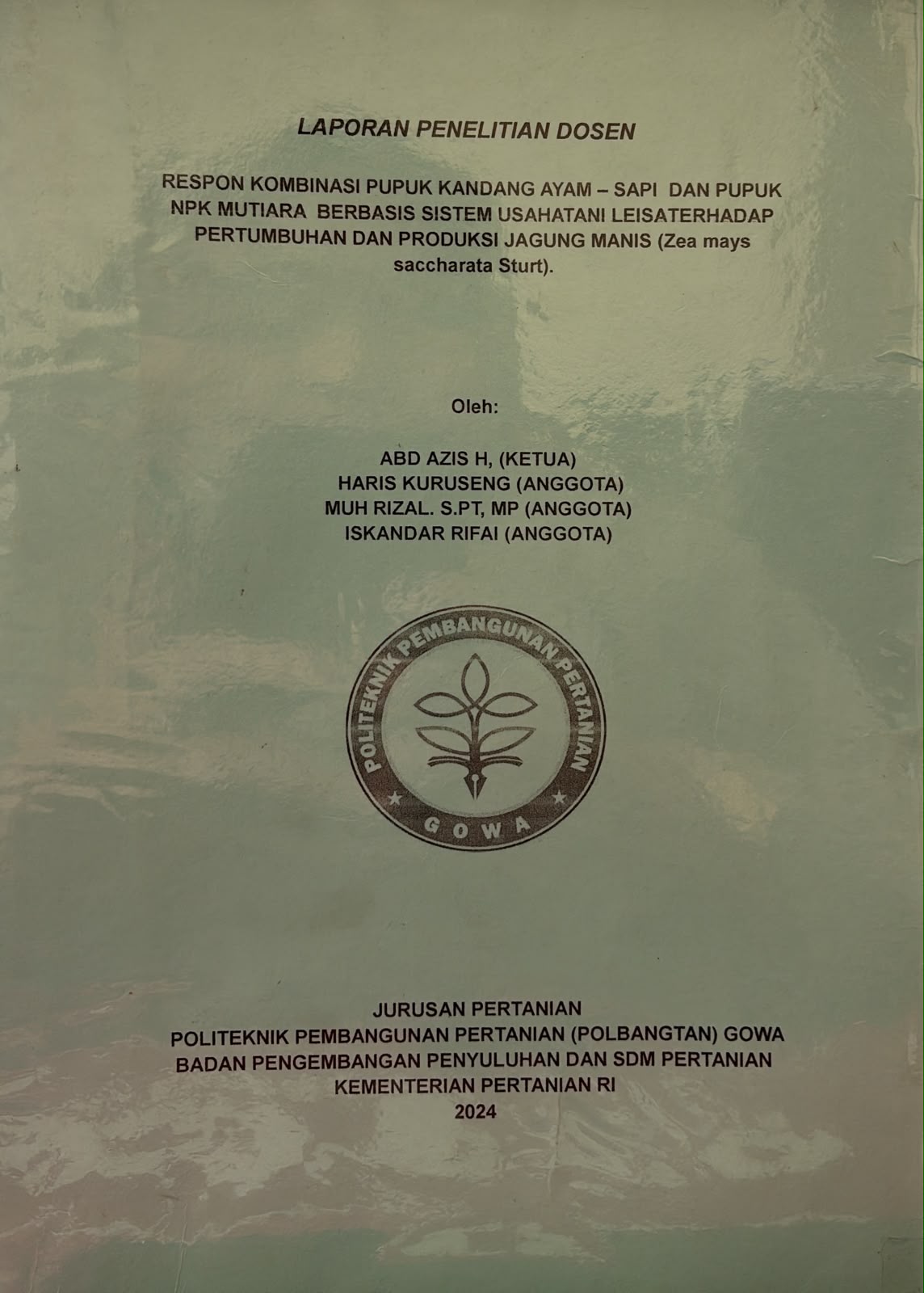 LAPORAN PENELITIAN DOSEN

RESPON KOMBINASI PUPUK KANDANG AYAM – SAPI DAN PUPUK NPK MUTIARA BERBASIS SISTEM USAHATANI LEISATERHADAP PERTUMBUHAN DAN PRODUKSI JAGUNG MANIS (Zea mays saccharata Sturt).

Oleh:

ABD AZIS H, (KETUA)
HARIS KURUSENG (ANGGOTA)
MUH RIZAL. S.PT, MP (ANGGOTA)
ISKANDAR RIFAI (ANGGOTA)

POLITEKNIK PEMBANGUNAN PERTANIAN
GOWA

JURUSAN PERTANIAN
POLITEKNIK PEMBANGUNAN PERTANIAN (POLBANGTAN) GOWA
BADAN PENGEMBANGAN PENYULUHAN DAN SDM PERTANIAN
KEMENTERIAN PERTANIAN RI
2024